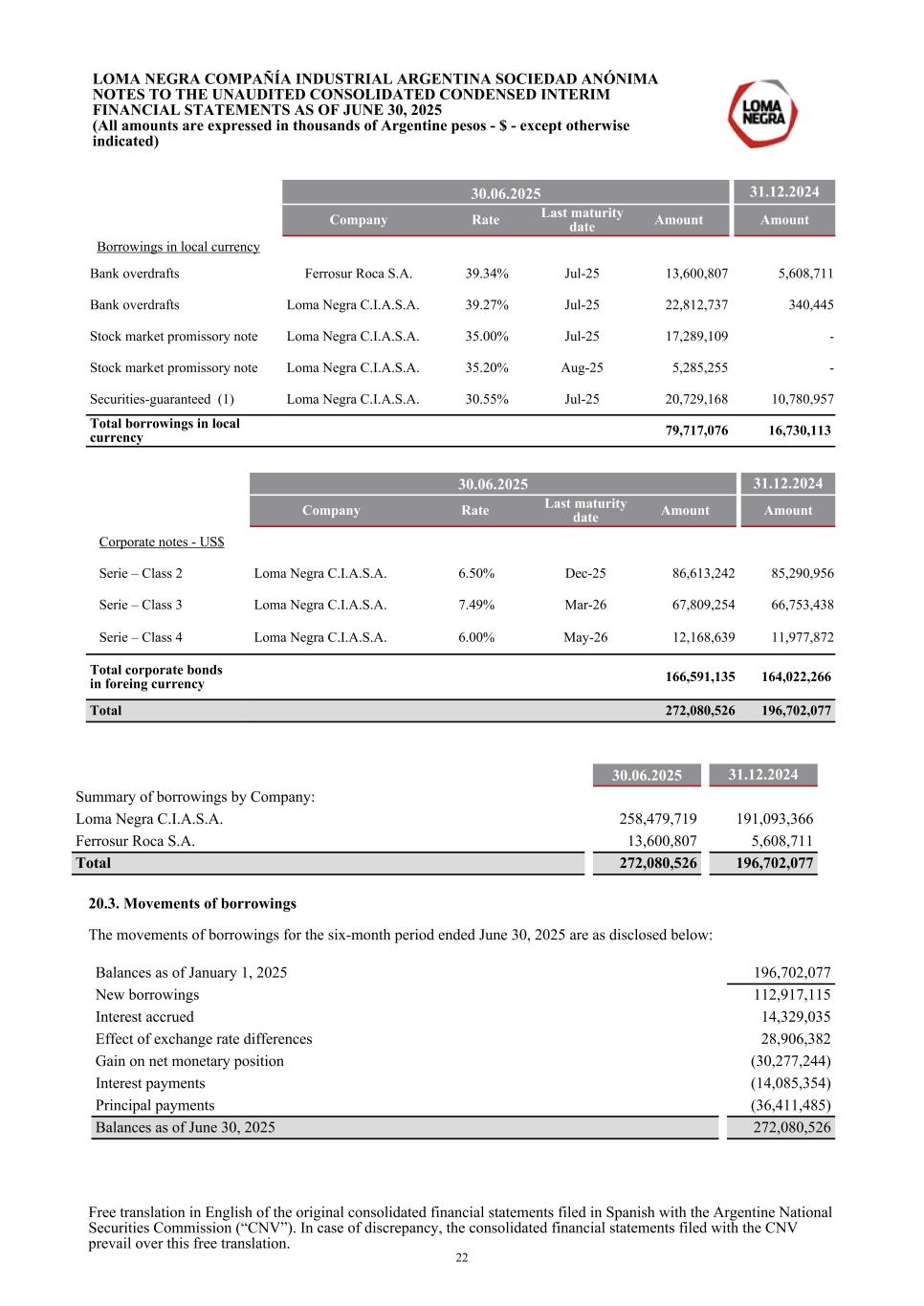 LOMA NEGRA COMPAÑÍA INDUSTRIAL ARGENTINA SOCIEDAD ANÓNIMA
NOTES TO THE UNAUDITED CONSOLIDATED CONDENSED INTERIM FINANCIAL STATEMENTS AS OF JUNE 30, 2025
(All amounts are expressed in thousands of Argentine pesos - $ - except otherwise indicated)

LOMA NEGRA

| | 30.06.2025 | | | | 31.12.2024 |
|---|---|---|---|---|---|
| | Company | Rate | Last maturity date | Amount | Amount |
| Borrowings in local currency | | | | | |
| Bank overdrafts | Ferrosur Roca S.A. | 39.34% | Jul-25 | 13,600,807 | 5,608,711 |
| Bank overdrafts | Loma Negra C.I.A.S.A. | 39.27% | Jul-25 | 22,812,737 | 340,445 |
| Stock market promissory note | Loma Negra C.I.A.S.A. | 35.00% | Jul-25 | 17,289,109 | - |
| Stock market promissory note | Loma Negra C.I.A.S.A. | 35.20% | Aug-25 | 5,285,255 | - |
| Securities-guaranteed (1) | Loma Negra C.I.A.S.A. | 30.55% | Jul-25 | 20,729,168 | 10,780,957 |
| Total borrowings in local currency | | | | 79,717,076 | 16,730,113 |

| | 30.06.2025 | | | | 31.12.2024 |
|---|---|---|---|---|---|
| | Company | Rate | Last maturity date | Amount | Amount |
| Corporate notes - US$ | | | | | |
| Serie – Class 2 | Loma Negra C.I.A.S.A. | 6.50% | Dec-25 | 86,613,242 | 85,290,956 |
| Serie – Class 3 | Loma Negra C.I.A.S.A. | 7.49% | Mar-26 | 67,809,254 | 66,753,438 |
| Serie – Class 4 | Loma Negra C.I.A.S.A. | 6.00% | May-26 | 12,168,639 | 11,977,872 |
| Total corporate bonds in foreing currency | | | | 166,591,135 | 164,022,266 |
| Total | | | | 272,080,526 | 196,702,077 |

| | 30.06.2025 | 31.12.2024 |
|---|---|---|
| Summary of borrowings by Company: | | |
| Loma Negra C.I.A.S.A. | 258,479,719 | 191,093,366 |
| Ferrosur Roca S.A. | 13,600,807 | 5,608,711 |
| Total | 272,080,526 | 196,702,077 |

20.3. Movements of borrowings

The movements of borrowings for the six-month period ended June 30, 2025 are as disclosed below:

| | |
|---|---|
| Balances as of January 1, 2025 | 196,702,077 |
| New borrowings | 112,917,115 |
| Interest accrued | 14,329,035 |
| Effect of exchange rate differences | 28,906,382 |
| Gain on net monetary position | (30,277,244) |
| Interest payments | (14,085,354) |
| Principal payments | (36,411,485) |
| Balances as of June 30, 2025 | 272,080,526 |

Free translation in English of the original consolidated financial statements filed in Spanish with the Argentine National Securities Commission (“CNV”). In case of discrepancy, the consolidated financial statements filed with the CNV prevail over this free translation.
22